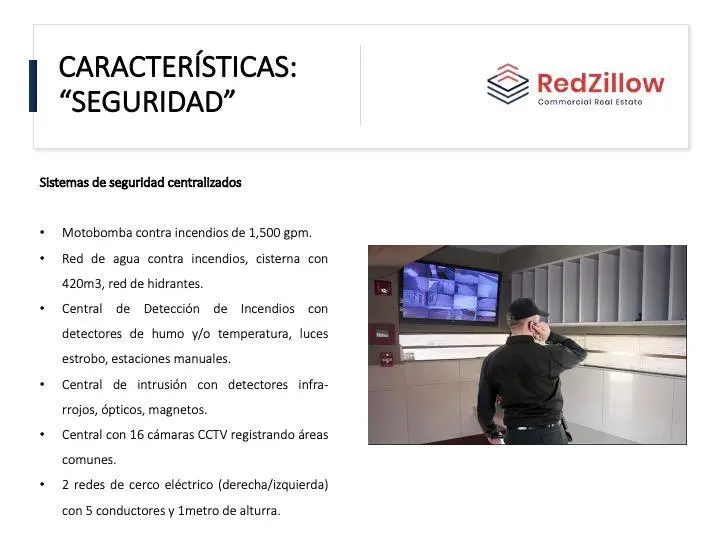 CARACTERÍSTICAS:
"SEGURIDAD"

RedZillow
Commercial Real Estate

Sistemas de seguridad centralizados

• Motobomba contra incendios de 1,500 gpm.
• Red de agua contra incendios, cisterna con 420m3, red de hidrantes.
• Central de Detección de Incendios con detectores de humo y/o temperatura, luces estrobo, estaciones manuales.
• Central de intrusión con detectores infrarrojos, ópticos, magnetos.
• Central con 16 cámaras CCTV registrando áreas comunes.
• 2 redes de cerco eléctrico (derecha/izquierda) con 5 conductores y 1metro de alturra.